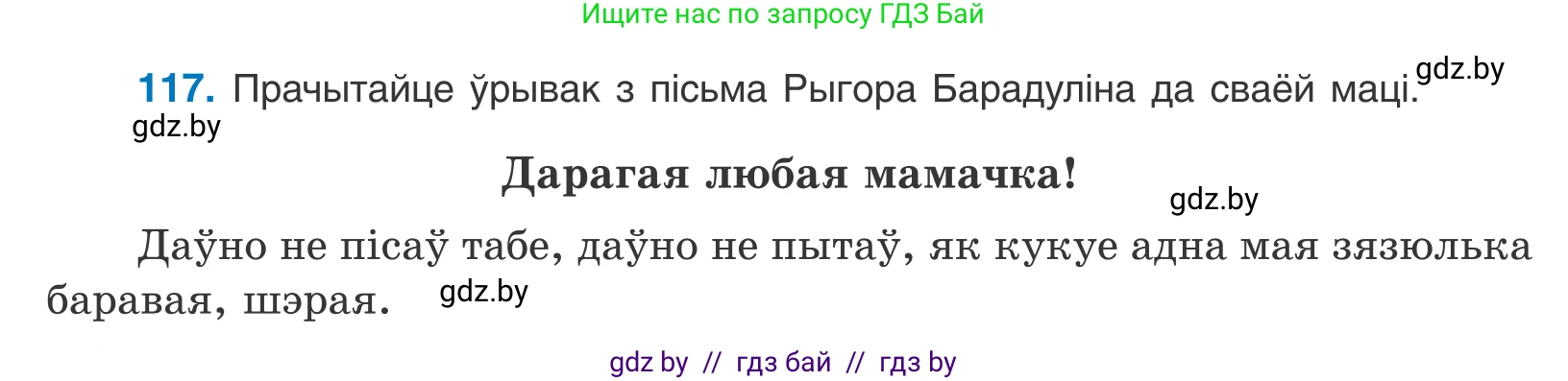 Ищите нас по запросу ГДЗ Бай

117. Прачытайце ўрывак з пісьма Рыгора Барадуліна да сваёй маці. gdz.by

gdz.by

Дарагая любая мамачка!

gdz.by

Даўно не пісаў табе, даўно не пытаў, як кукуе адна мая зязюлька баравая, шэрая. gdz.by

gdz by // гдз бай // гдз by